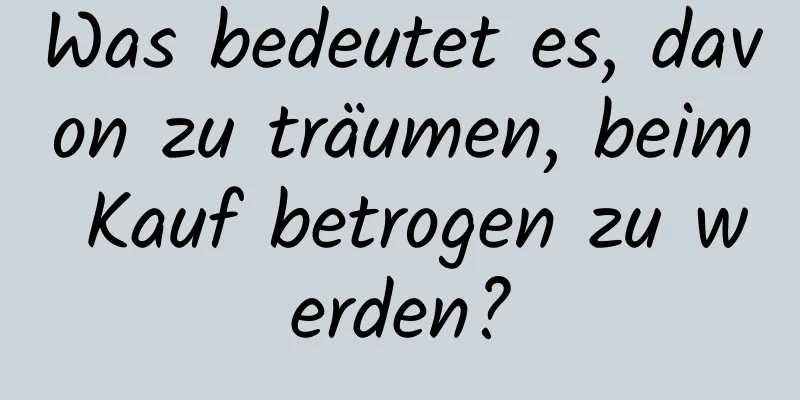 Was bedeutet es, davon zu träumen, beim Kauf betrogen zu werden?